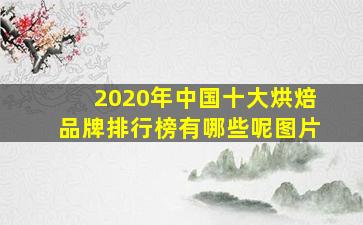 2020年中国十大烘焙品牌排行榜有哪些呢图片